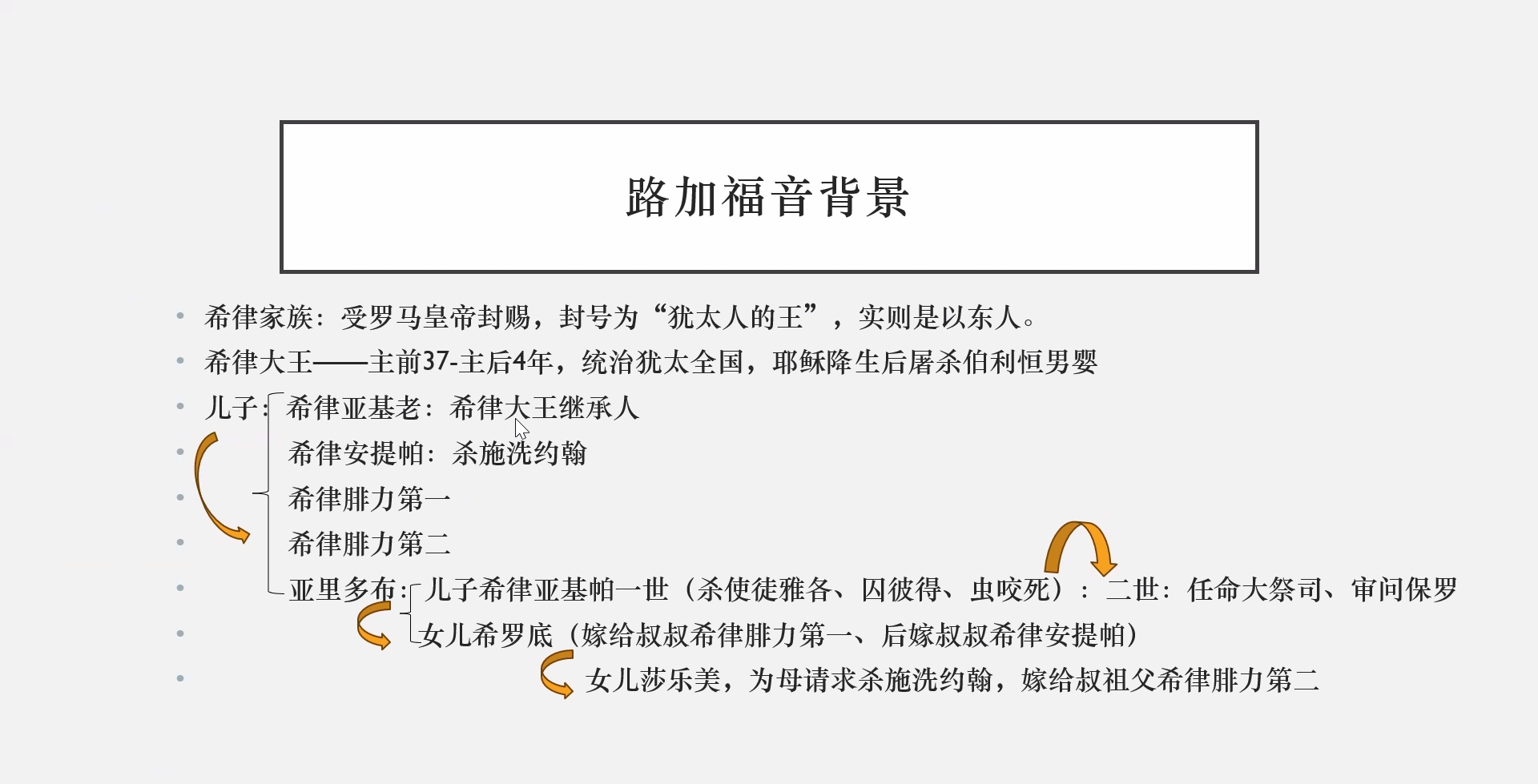 路加福音背景

• 希律家族：受罗马皇帝封赐，封号为“犹太人的王”，实则是以东人。
• 希律大王——主前37-主后4年，统治犹太全国，耶稣降生后屠杀伯利恒男婴
• 儿子：希律亚基老：希律大王继承人
• 希律安提帕：杀施洗约翰
• 希律腓力第一
• 希律腓力第二
• 亚里多布：儿子希律亚基帕一世（杀使徒雅各、囚彼得、虫咬死）：二世：任命大祭司、审问保罗
• 女儿希罗底（嫁给叔叔希律腓力第一、后嫁叔叔希律安提帕）
• 女儿莎乐美，为母请求杀施洗约翰，嫁给叔祖父希律腓力第二